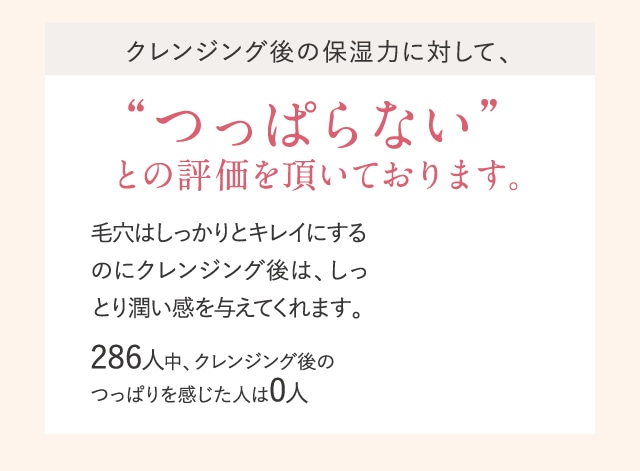 クレンジング後の保湿力に対して、

“つっぱらない”
との評価を頂いております。

毛穴はしっかりとキレイにするのにクレンジング後は、しっとり潤い感を与えてくれます。

286人中、クレンジング後のつっぱりを感じた人は0人